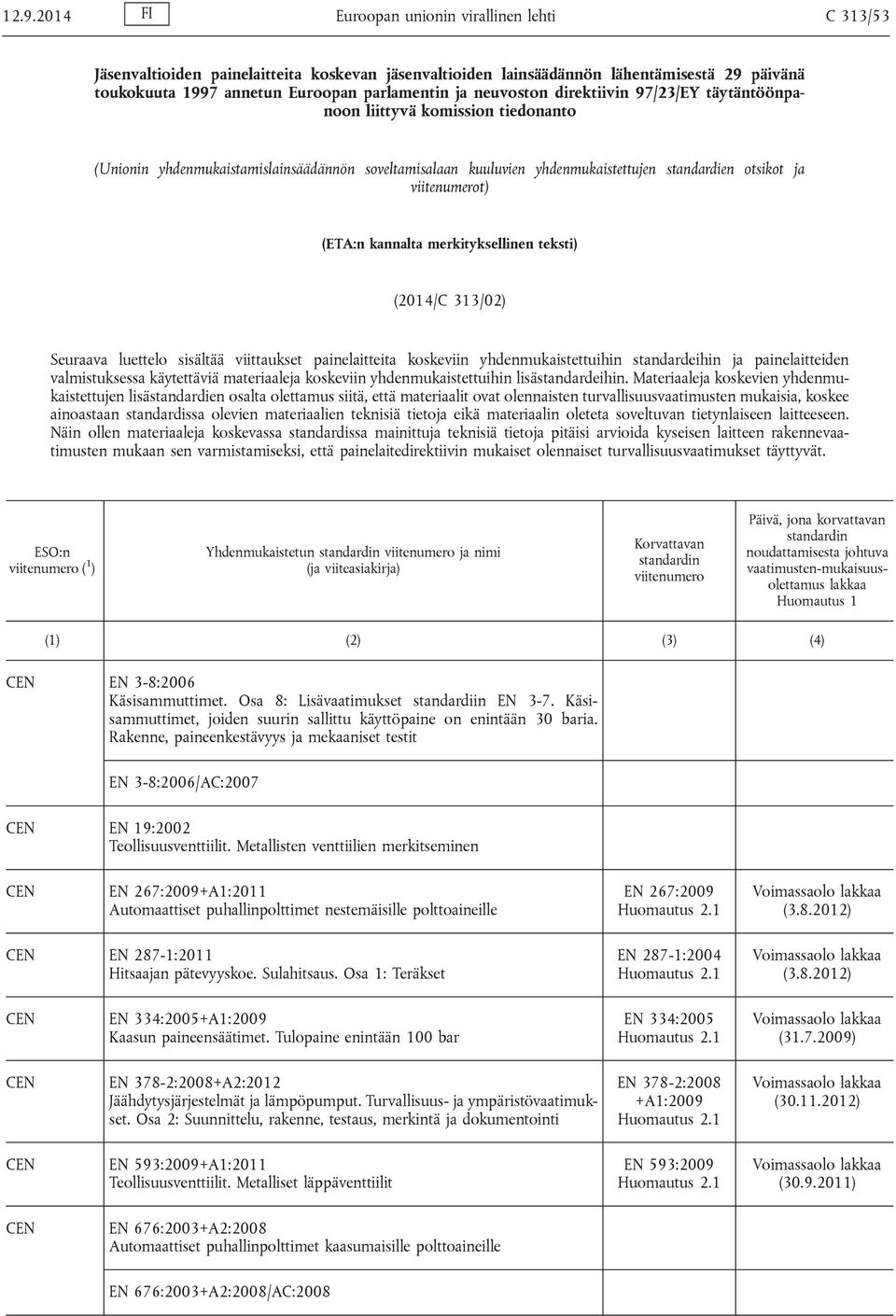 12.9.2014 FI Euroopan unionin virallinen lehti C 313/53

Jäsenvaltioiden painelaitteita koskevan jäsenvaltioiden lainsäädännön lähentämisestä 29 päivänä toukokuuta 1997 annetun Euroopan parlamentin ja neuvoston direktiivin 97/23/EY täytäntöönpanoon liittyvä komission tiedonanto

(Unionin yhdenmukaistamislainsäädännön soveltamisalaan kuuluvien yhdenmukaistettujen standardien otsikot ja viitenumerot)

(ETA:n kannalta merkityksellinen teksti)

(2014/C 313/02)

Seuraava luettelo sisältää viittaukset painelaitteita koskeviin yhdenmukaistettuihin standardeihin ja painelaitteiden valmistuksessa käytettäviä materiaaleja koskeviin yhdenmukaistettuihin lisästandardeihin. Materiaaleja koskevien yhdenmukaistettujen lisästandardien osalta olettamus siitä, että materiaalit ovat olennaisten turvallisuusvaatimusten mukaisia, koskee ainoastaan standardissa olevien materiaalien teknisiä tietoja eikä materiaalin oleteta soveltuvan tietynlaiseen laitteeseen. Näin ollen materiaaleja koskevassa standardissa mainittuja teknisiä tietoja pitäisi arvioida kyseisen laitteen rakennevaatimusten mukaan sen varmistamiseksi, että painelaitedirektiivin mukaiset olennaiset turvallisuusvaatimukset täyttyvät.

| ESO:n viitenumero ($^1$) | Yhdenmukaistetun standardin viitenumero ja nimi (ja viiteasiakirja) | Korvattavan standardin viitenumero | Päivä, jona korvattavan standardin noudattamisesta johtuva vaatimusten-mukaisuusolettamus lakkaa Huomautus 1 |
|---|---|---|---|
| (1) | (2) | (3) | (4) |
| CEN | EN 3-8:2006 Käsisammuttimet. Osa 8: Lisävaatimukset standardiin EN 3-7. Käsisammuttimet, joiden suurin sallittu käyttöpaine on enintään 30 baria. Rakenne, paineenkestävyys ja mekaaniset testit | | |
| | EN 3-8:2006/AC:2007 | | |
| CEN | EN 19:2002 Teollisuusventtiilit. Metallisten venttiilien merkitseminen | | |
| CEN | EN 267:2009+A1:2011 Automaattiset puhallinpolttimet nestemäisille polttoaineille | EN 267:2009 Huomautus 2.1 | Voimassaolo lakkaa (3.8.2012) |
| CEN | EN 287-1:2011 Hitsaajan pätevyyskoe. Sulahitsaus. Osa 1: Teräkset | EN 287-1:2004 Huomautus 2.1 | Voimassaolo lakkaa (3.8.2012) |
| CEN | EN 334:2005+A1:2009 Kaasun paineensäätimet. Tulopaine enintään 100 bar | EN 334:2005 Huomautus 2.1 | Voimassaolo lakkaa (31.7.2009) |
| CEN | EN 378-2:2008+A2:2012 Jäähdytysjärjestelmät ja lämpöpumput. Turvallisuus- ja ympäristövaatimukset. Osa 2: Suunnittelu, rakenne, testaus, merkintä ja dokumentointi | EN 378-2:2008 +A1:2009 Huomautus 2.1 | Voimassaolo lakkaa (30.11.2012) |
| CEN | EN 593:2009+A1:2011 Teollisuusventtiilit. Metalliset läppäventtiilit | EN 593:2009 Huomautus 2.1 | Voimassaolo lakkaa (30.9.2011) |
| CEN | EN 676:2003+A2:2008 Automaattiset puhallinpolttimet kaasumaisille polttoaineille | | |
| | EN 676:2003+A2:2008/AC:2008 | | |